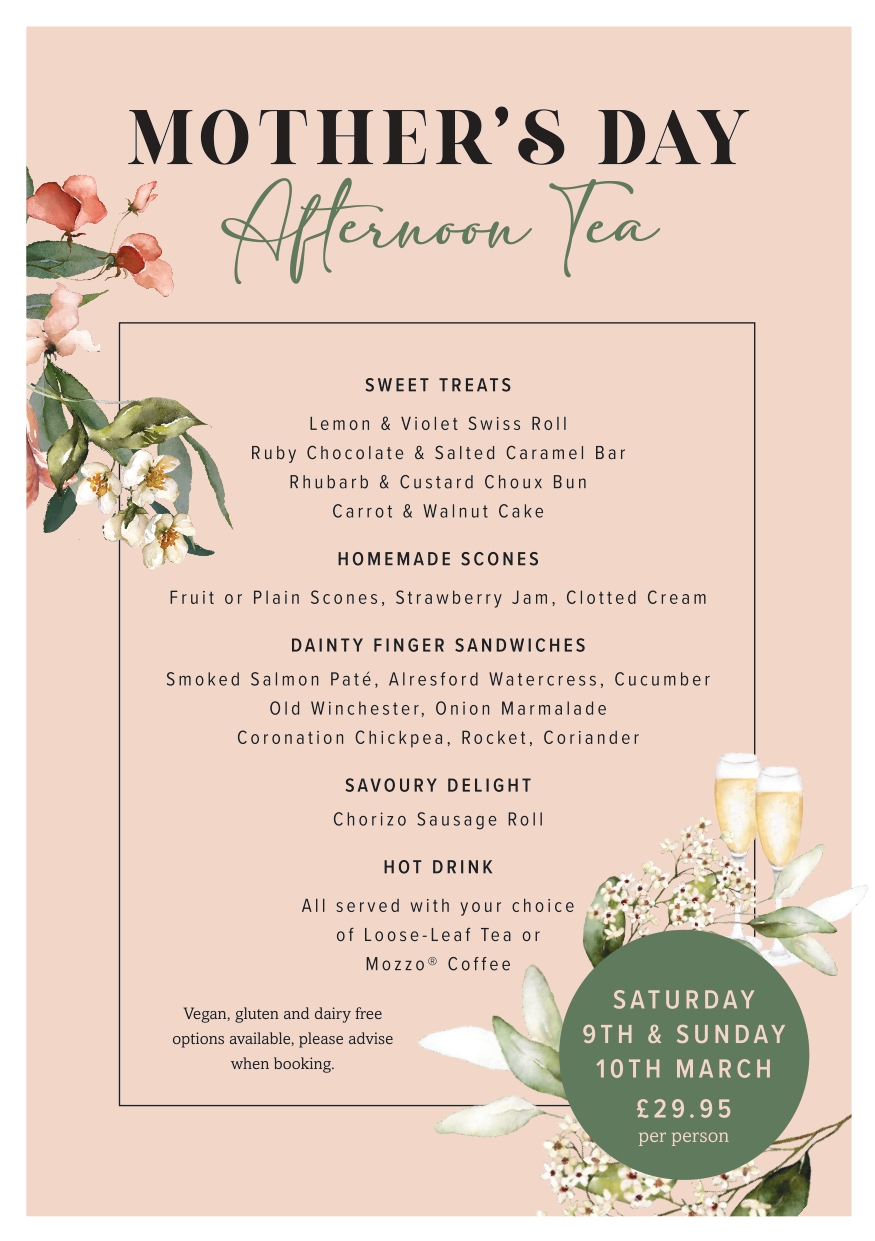 MOTHER'S DAY
Afternoon Tea

SWEET TREATS

Lemon & Violet Swiss Roll
Ruby Chocolate & Salted Caramel Bar
Rhubarb & Custard Choux Bun
Carrot & Walnut Cake

HOMEMADE SCONES

Fruit or Plain Scones, Strawberry Jam, Clotted Cream

DAINTY FINGER SANDWICHES

Smoked Salmon Paté, Alresford Watercress, Cucumber
Old Winchester, Onion Marmalade
Coronation Chickpea, Rocket, Coriander

SAVOURY DELIGHT

Chorizo Sausage Roll

HOT DRINK

All served with your choice of Loose-Leaf Tea or Mozzo® Coffee

Vegan, gluten and dairy free options available, please advise when booking.

SATURDAY
9TH & SUNDAY
10TH MARCH
£29.95
per person